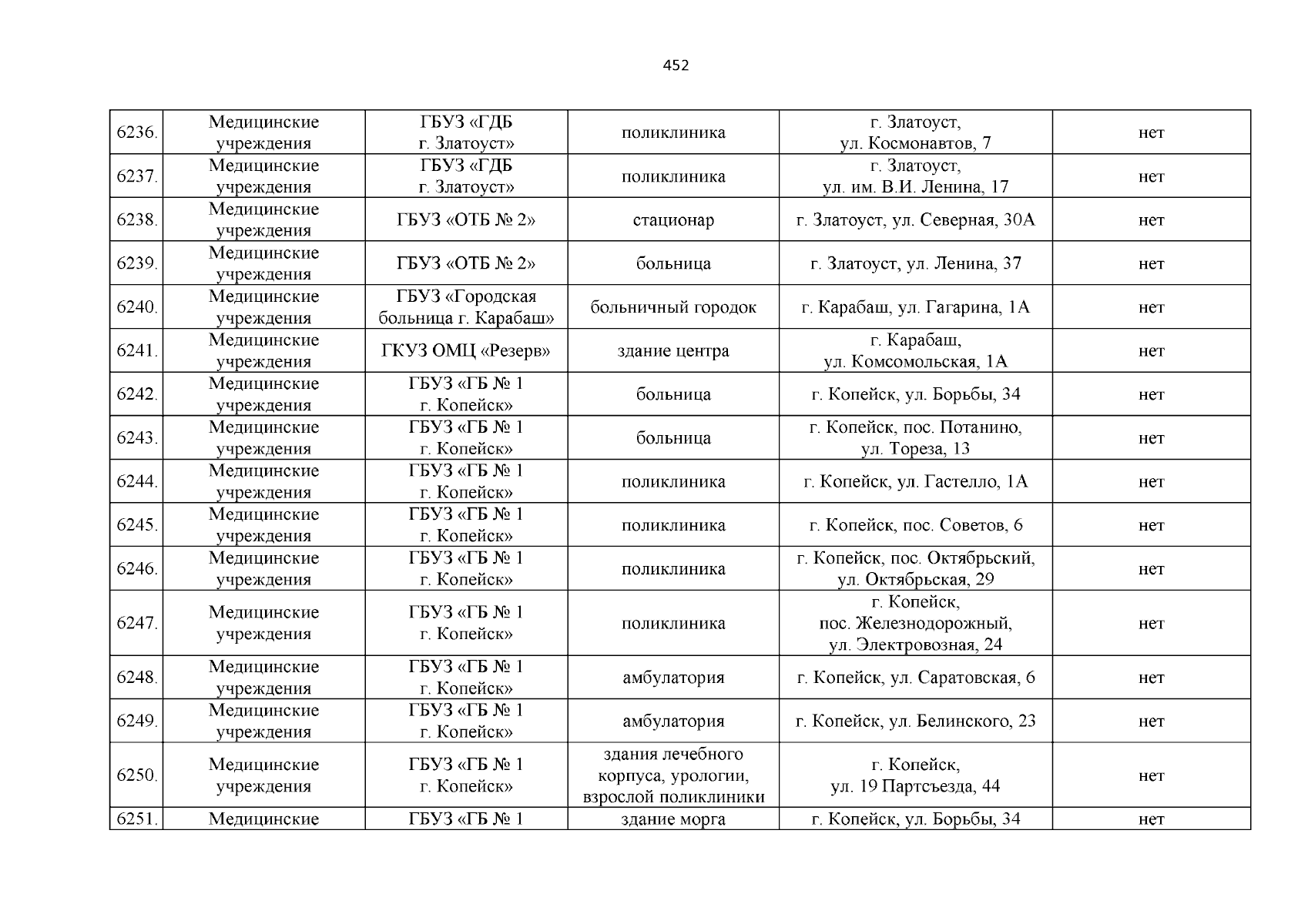 452

| | | | | | |
|---|---|---|---|---|---|
| 6236. | Медицинские учреждения | ГБУЗ «ГДБ г. Златоуст» | поликлиника | г. Златоуст, ул. Космонавтов, 7 | нет |
| 6237. | Медицинские учреждения | ГБУЗ «ГДБ г. Златоуст» | поликлиника | г. Златоуст, ул. им. В.И. Ленина, 17 | нет |
| 6238. | Медицинские учреждения | ГБУЗ «ОТБ № 2» | стационар | г. Златоуст, ул. Северная, 30А | нет |
| 6239. | Медицинские учреждения | ГБУЗ «ОТБ № 2» | больница | г. Златоуст, ул. Ленина, 37 | нет |
| 6240. | Медицинские учреждения | ГБУЗ «Городская больница г. Карабаш» | больничный городок | г. Карабаш, ул. Гагарина, 1А | нет |
| 6241. | Медицинские учреждения | ГКУЗ ОМЦ «Резерв» | здание центра | г. Карабаш, ул. Комсомольская, 1А | нет |
| 6242. | Медицинские учреждения | ГБУЗ «ГБ № 1 г. Копейск» | больница | г. Копейск, ул. Борьбы, 34 | нет |
| 6243. | Медицинские учреждения | ГБУЗ «ГБ № 1 г. Копейск» | больница | г. Копейск, пос. Потанино, ул. Тореза, 13 | нет |
| 6244. | Медицинские учреждения | ГБУЗ «ГБ № 1 г. Копейск» | поликлиника | г. Копейск, ул. Гастелло, 1А | нет |
| 6245. | Медицинские учреждения | ГБУЗ «ГБ № 1 г. Копейск» | поликлиника | г. Копейск, пос. Советов, 6 | нет |
| 6246. | Медицинские учреждения | ГБУЗ «ГБ № 1 г. Копейск» | поликлиника | г. Копейск, пос. Октябрьский, ул. Октябрьская, 29 | нет |
| 6247. | Медицинские учреждения | ГБУЗ «ГБ № 1 г. Копейск» | поликлиника | г. Копейск, пос. Железнодорожный, ул. Электровозная, 24 | нет |
| 6248. | Медицинские учреждения | ГБУЗ «ГБ № 1 г. Копейск» | амбулатория | г. Копейск, ул. Саратовская, 6 | нет |
| 6249. | Медицинские учреждения | ГБУЗ «ГБ № 1 г. Копейск» | амбулатория | г. Копейск, ул. Белинского, 23 | нет |
| 6250. | Медицинские учреждения | ГБУЗ «ГБ № 1 г. Копейск» | здания лечебного корпуса, урологии, взрослой поликлиники | г. Копейск, ул. 19 Партсъезда, 44 | нет |
| 6251. | Медицинские | ГБУЗ «ГБ № 1 | здание морга | г. Копейск, ул. Борьбы, 34 | нет |